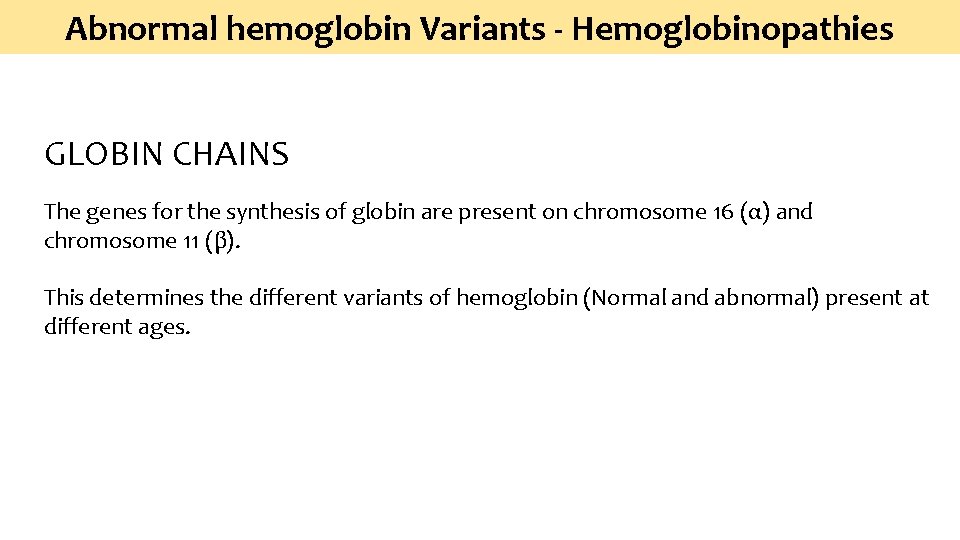 Abnormal hemoglobin Variants - Hemoglobinopathies

GLOBIN CHAINS

The genes for the synthesis of globin are present on chromosome 16 (α) and chromosome 11 (β).

This determines the different variants of hemoglobin (Normal and abnormal) present at different ages.